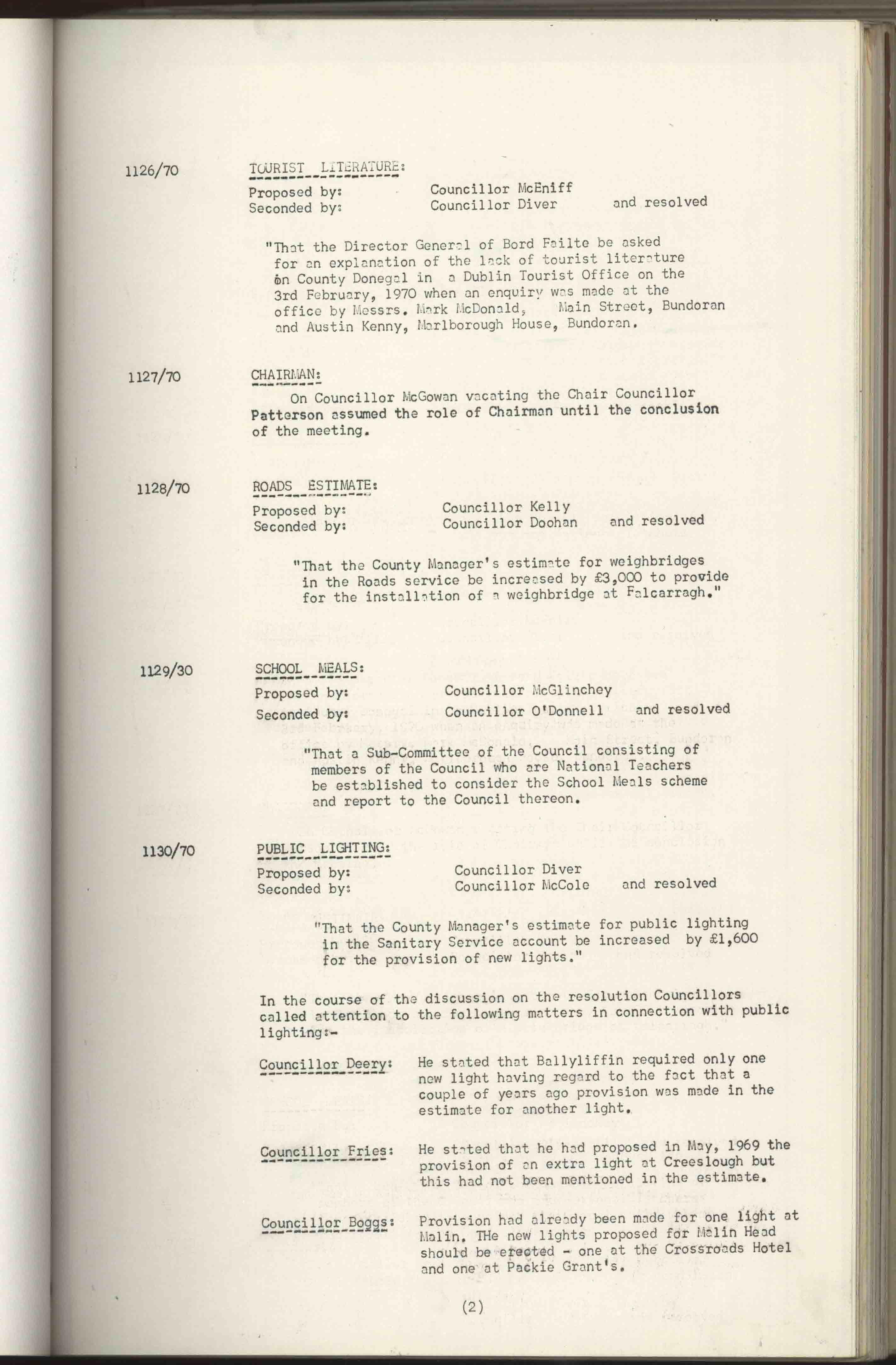 1126/70 TOURIST LITERATURE:

Proposed by: Councillor McEniff
Seconded by: Councillor Diver and resolved

"That the Director General of Bord Failte be asked for an explanation of the lack of tourist literature on County Donegal in a Dublin Tourist Office on the 3rd February, 1970 when an enquiry was made at the office by Messrs. Mark McDonald, Main Street, Bundoran and Austin Kenny, Marlborough House, Bundoran.

1127/70 CHAIRMAN:

On Councillor McGowan vacating the Chair Councillor Patterson assumed the role of Chairman until the conclusion of the meeting.

1128/70 ROADS ESTIMATE:

Proposed by: Councillor Kelly
Seconded by: Councillor Doohan and resolved

"That the County Manager's estimate for weighbridges in the Roads service be increased by £3,000 to provide for the installation of a weighbridge at Falcarragh."

1129/30 SCHOOL MEALS:

Proposed by: Councillor McGlinchey
Seconded by: Councillor O'Donnell and resolved

"That a Sub-Committee of the Council consisting of members of the Council who are National Teachers be established to consider the School Meals scheme and report to the Council thereon.

1130/70 PUBLIC LIGHTING:

Proposed by: Councillor Diver
Seconded by: Councillor McCole and resolved

"That the County Manager's estimate for public lighting in the Sanitary Service account be increased by £1,600 for the provision of new lights."

In the course of the discussion on the resolution Councillors called attention to the following matters in connection with public lighting:-

Councillor Deery: He stated that Ballyliffin required only one new light having regard to the fact that a couple of years ago provision was made in the estimate for another light.

Councillor Fries: He stated that he had proposed in May, 1969 the provision of an extra light at Creeslough but this had not been mentioned in the estimate.

Councillor Boggs: Provision had already been made for one light at Malin. THe new lights proposed for Malin Head should be erected - one at the Crossroads Hotel and one at Packie Grant's.

(2)